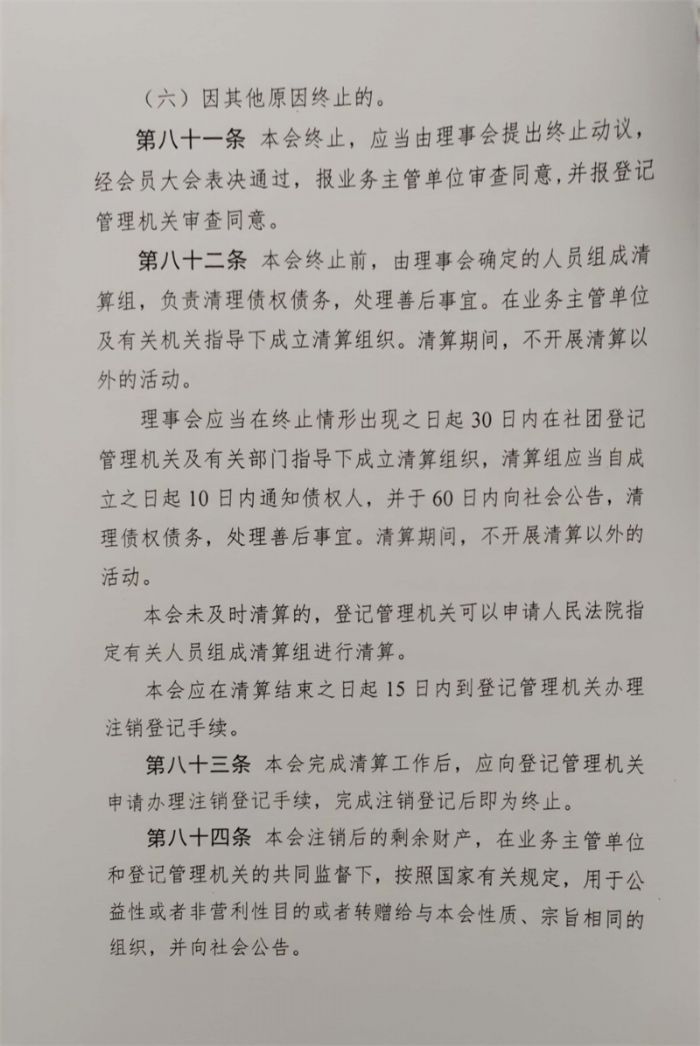 （六）因其他原因终止的。

第八十一条 本会终止，应当由理事会提出终止动议，经会员大会表决通过，报业务主管单位审查同意，并报登记管理机关审查同意。

第八十二条 本会终止前，由理事会确定的人员组成清算组，负责清理债权债务，处理善后事宜。在业务主管单位及有关机关指导下成立清算组织。清算期间，不开展清算以外的活动。

理事会应当在终止情形出现之日起30日内在社团登记管理机关及有关部门指导下成立清算组织，清算组应当自成立之日起10日内通知债权人，并于60日内向社会公告，清理债权债务，处理善后事宜。清算期间，不开展清算以外的活动。

本会未及时清算的，登记管理机关可以申请人民法院指定有关人员组成清算组进行清算。

本会应在清算结束之日起15日内到登记管理机关办理注销登记手续。

第八十三条 本会完成清算工作后，应向登记管理机关申请办理注销登记手续，完成注销登记后即为终止。

第八十四条 本会注销后的剩余财产，在业务主管单位和登记管理机关的共同监督下，按照国家有关规定，用于公益性或者非营利性目的或者转赠给与本会性质、宗旨相同的组织，并向社会公告。